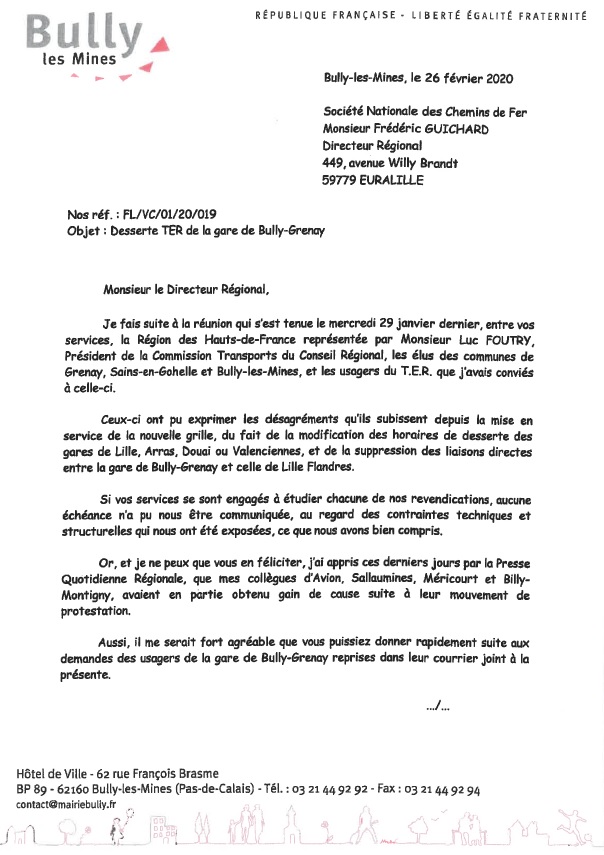 Bully les Mines

RÉPUBLIQUE FRANÇAISE - LIBERTÉ ÉGALITÉ FRATERNITÉ

Bully-les-Mines, le 26 février 2020

Société Nationale des Chemins de Fer
Monsieur Frédéric GUICHARD
Directeur Régional
449, avenue Willy Brandt
59779 EURALILLE

Nos réf. : FL/VC/01/20/019
Objet : Desserte TER de la gare de Bully-Grenay

Monsieur le Directeur Régional,

Je fais suite à la réunion qui s'est tenue le mercredi 29 janvier dernier, entre vos services, la Région des Hauts-de-France représentée par Monsieur Luc FOUTRY, Président de la Commission Transports du Conseil Régional, les élus des communes de Grenay, Sains-en-Gohelle et Bully-les-Mines, et les usagers du T.E.R. que j'avais conviés à celle-ci.

Ceux-ci ont pu exprimer les désagréments qu'ils subissent depuis la mise en service de la nouvelle grille, du fait de la modification des horaires de desserte des gares de Lille, Arras, Douai ou Valenciennes, et de la suppression des liaisons directes entre la gare de Bully-Grenay et celle de Lille Flandres.

Si vos services se sont engagés à étudier chacune de nos revendications, aucune échéance n'a pu nous être communiquée, au regard des contraintes techniques et structurelles qui nous ont été exposées, ce que nous avons bien compris.

Or, et je ne peux que vous en féliciter, j'ai appris ces derniers jours par la Presse Quotidienne Régionale, que mes collègues d'Avion, Sallaumines, Méricourt et Billy-Montigny, avaient en partie obtenu gain de cause suite à leur mouvement de protestation.

Aussi, il me serait fort agréable que vous puissiez donner rapidement suite aux demandes des usagers de la gare de Bully-Grenay reprises dans leur courrier joint à la présente.

.../...

Hôtel de Ville - 62 rue François Brasme
BP 89 - 62160 Bully-les-Mines (Pas-de-Calais) - Tél. : 03 21 44 92 92 - Fax : 03 21 44 92 94
contact@mairiebully.fr